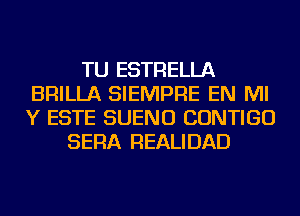 TU ESTRELLA
BRILLA SIEMPRE EN MI
Y ESTE SUENO CONTIGO
SERA REALIDAD